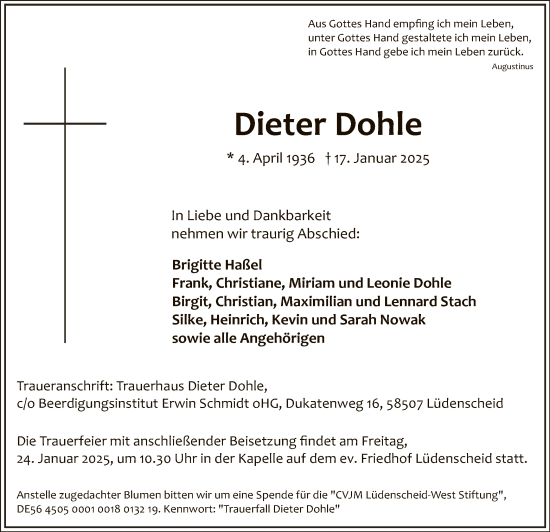 Aus Gottes Hand empfing ich mein Leben,
unter Gottes Hand gestaltete ich mein Leben,
in Gottes Hand gebe ich mein Leben zurück.
Augustinus

Dieter Dohle

* 4. April 1936 † 17. Januar 2025

In Liebe und Dankbarkeit
nehmen wir traurig Abschied:

Brigitte Haßel
Frank, Christiane, Miriam und Leonie Dohle
Birgit, Christian, Maximilian und Lennard Stach
Silke, Heinrich, Kevin und Sarah Nowak
sowie alle Angehörigen

Traueranschrift: Trauerhaus Dieter Dohle,
c/o Beerdigungsinstitut Erwin Schmidt oHG, Dukatenweg 16, 58507 Lüdenscheid

Die Trauerfeier mit anschließender Beisetzung findet am Freitag,
24. Januar 2025, um 10.30 Uhr in der Kapelle auf dem ev. Friedhof Lüdenscheid statt.

Anstelle zugedachter Blumen bitten wir um eine Spende für die "CVJM Lüdenscheid-West Stiftung",
DE56 4505 0001 0018 0132 19. Kennwort: "Trauerfall Dieter Dohle"